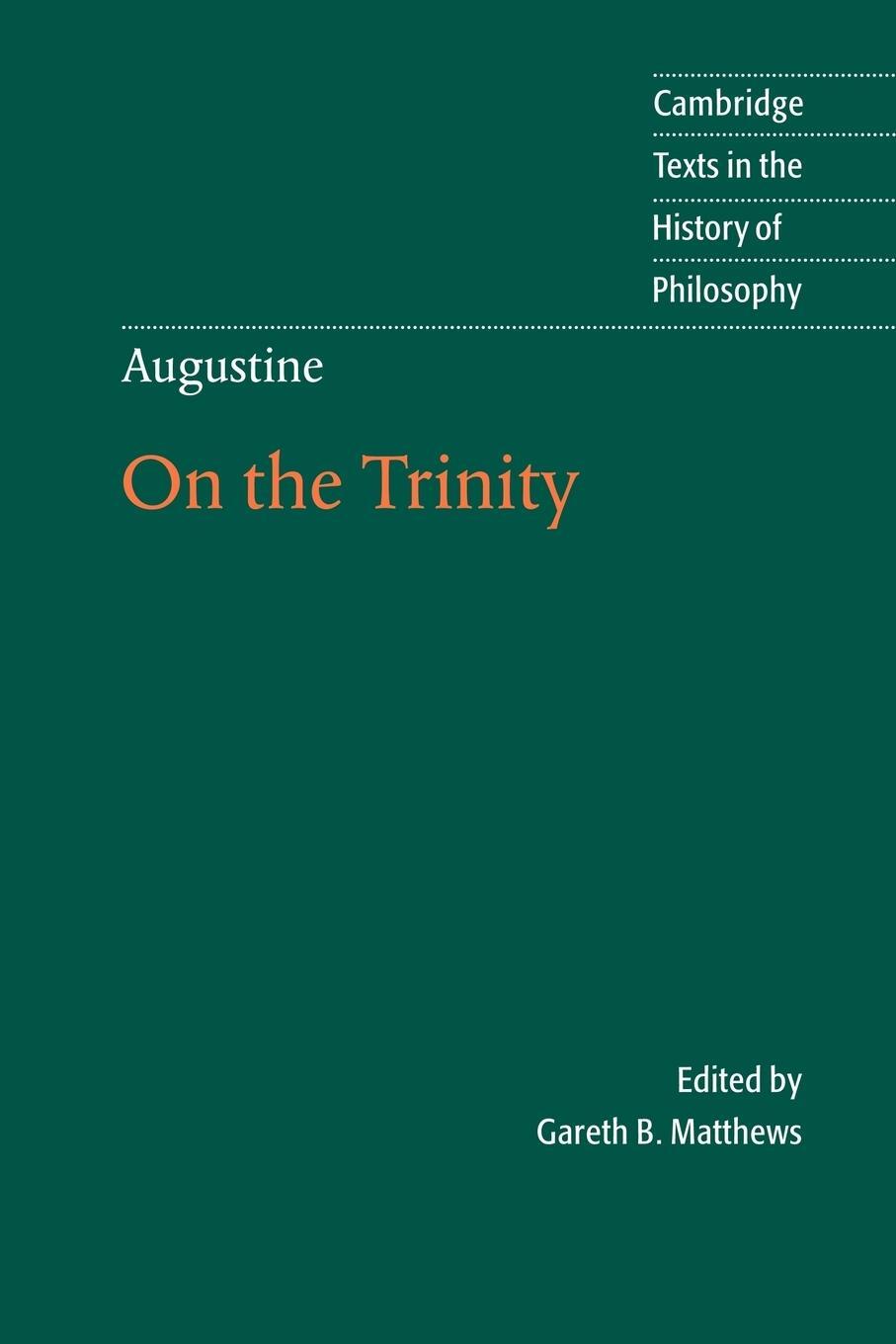 Cambridge Texts in the History of Philosophy

Augustine

On the Trinity

Edited by
Gareth B. Matthews